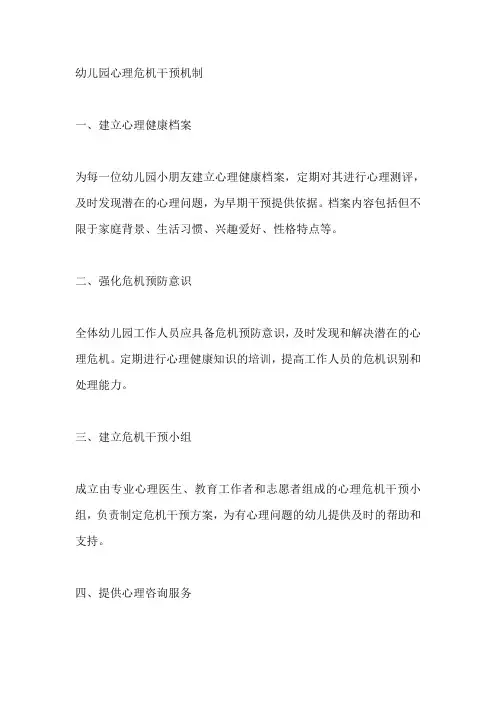 幼儿园心理危机干预机制

一、建立心理健康档案

为每一位幼儿园小朋友建立心理健康档案，定期对其进行心理测评，及时发现潜在的心理问题，为早期干预提供依据。档案内容包括但不限于家庭背景、生活习惯、兴趣爱好、性格特点等。

二、强化危机预防意识

全体幼儿园工作人员应具备危机预防意识，及时发现和解决潜在的心理危机。定期进行心理健康知识的培训，提高工作人员的危机识别和处理能力。

三、建立危机干预小组

成立由专业心理医生、教育工作者和志愿者组成的心理危机干预小组，负责制定危机干预方案，为有心理问题的幼儿提供及时的帮助和支持。

四、提供心理咨询服务